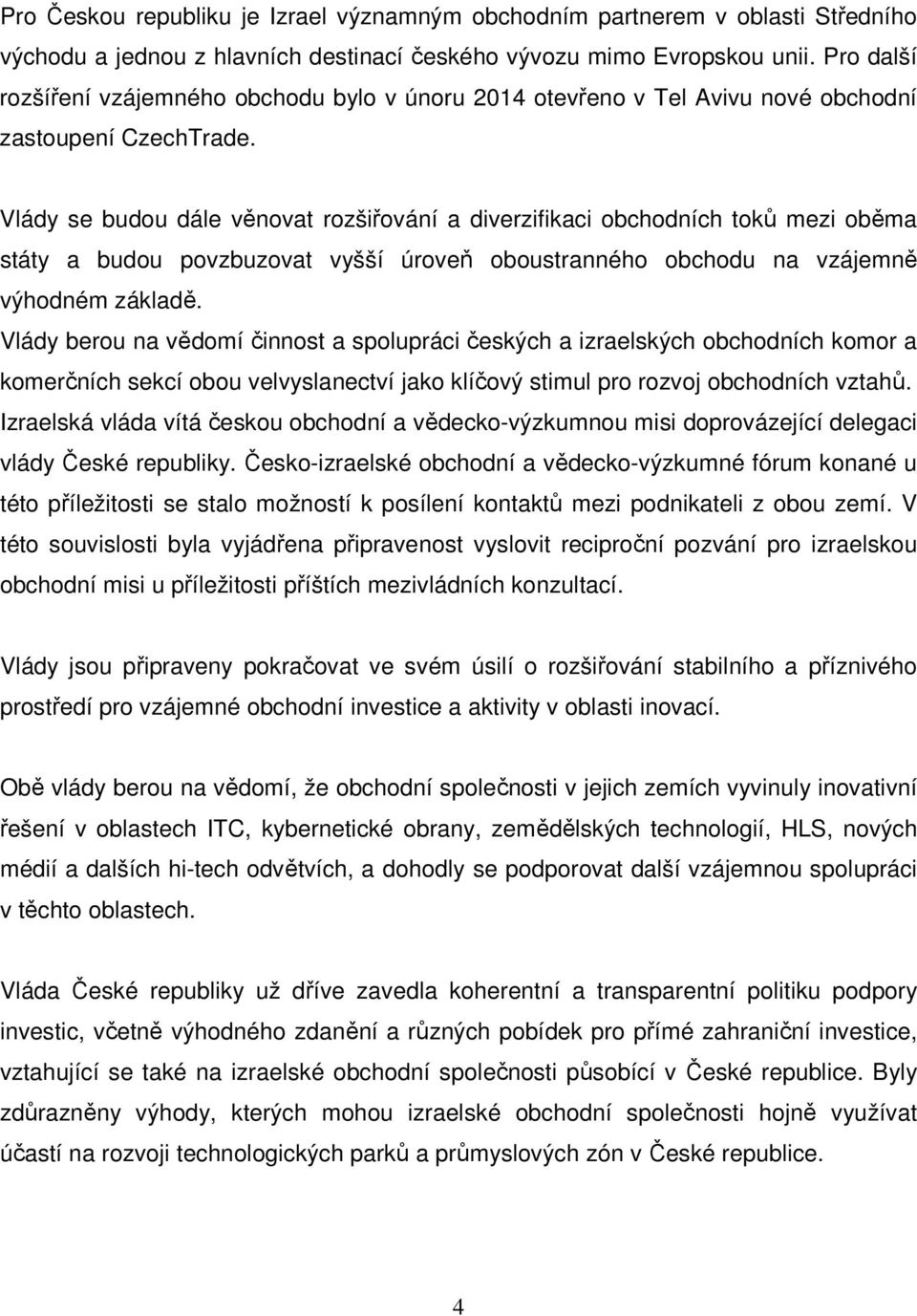 Pro Českou republiku je Izrael významným obchodním partnerem v oblasti Středního východu a jednou z hlavních destinací českého vývozu mimo Evropskou unii. Pro další rozšíření vzájemného obchodu bylo v únoru 2014 otevřeno v Tel Avivu nové obchodní zastoupení CzechTrade.

Vlády se budou dále věnovat rozšiřování a diverzifikaci obchodních toků mezi oběma státy a budou povzbuzovat vyšší úroveň oboustranného obchodu na vzájemně výhodném základě.
Vlády berou na vědomí činnost a spolupráci českých a izraelských obchodních komor a komerčních sekcí obou velvyslanectví jako klíčový stimul pro rozvoj obchodních vztahů.
Izraelská vláda vítá českou obchodní a vědecko-výzkumnou misi doprovázející delegaci vlády České republiky. Česko-izraelské obchodní a vědecko-výzkumné fórum konané u této příležitosti se stalo možností k posílení kontaktů mezi podnikateli z obou zemí. V této souvislosti byla vyjádřena připravenost vyslovit reciproční pozvání pro izraelskou obchodní misi u příležitosti příštích mezivládních konzultací.

Vlády jsou připraveny pokračovat ve svém úsilí o rozšiřování stabilního a příznivého prostředí pro vzájemné obchodní investice a aktivity v oblasti inovací.

Obě vlády berou na vědomí, že obchodní společnosti v jejich zemích vyvinuly inovativní řešení v oblastech ITC, kybernetické obrany, zemědělských technologií, HLS, nových médií a dalších hi-tech odvětvích, a dohodly se podporovat další vzájemnou spolupráci v těchto oblastech.

Vláda České republiky už dříve zavedla koherentní a transparentní politiku podpory investic, včetně výhodného zdanění a různých pobídek pro přímé zahraniční investice, vztahující se také na izraelské obchodní společnosti působící v České republice. Byly zdůrazněny výhody, kterých mohou izraelské obchodní společnosti hojně využívat účastí na rozvoji technologických parků a průmyslových zón v České republice.

4